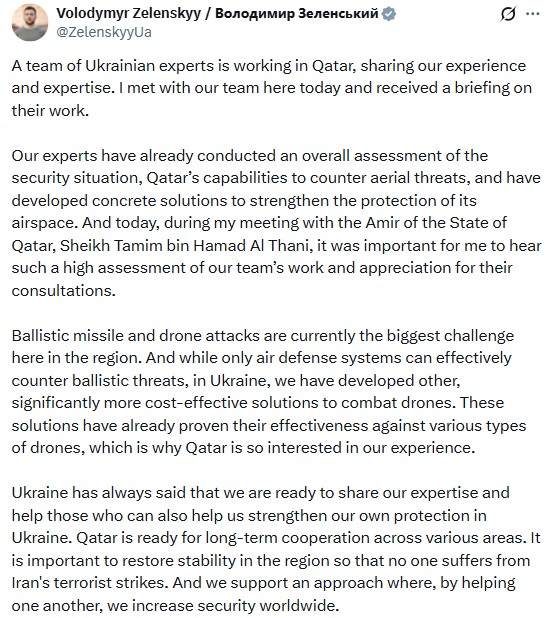 Volodymyr Zelenskyy / Володимир Зеленський
@ZelenskyyUa

A team of Ukrainian experts is working in Qatar, sharing our experience and expertise. I met with our team here today and received a briefing on their work.

Our experts have already conducted an overall assessment of the security situation, Qatar's capabilities to counter aerial threats, and have developed concrete solutions to strengthen the protection of its airspace. And today, during my meeting with the Amir of the State of Qatar, Sheikh Tamim bin Hamad Al Thani, it was important for me to hear such a high assessment of our team's work and appreciation for their consultations.

Ballistic missile and drone attacks are currently the biggest challenge here in the region. And while only air defense systems can effectively counter ballistic threats, in Ukraine, we have developed other, significantly more cost-effective solutions to combat drones. These solutions have already proven their effectiveness against various types of drones, which is why Qatar is so interested in our experience.

Ukraine has always said that we are ready to share our expertise and help those who can also help us strengthen our own protection in Ukraine. Qatar is ready for long-term cooperation across various areas. It is important to restore stability in the region so that no one suffers from Iran's terrorist strikes. And we support an approach where, by helping one another, we increase security worldwide.